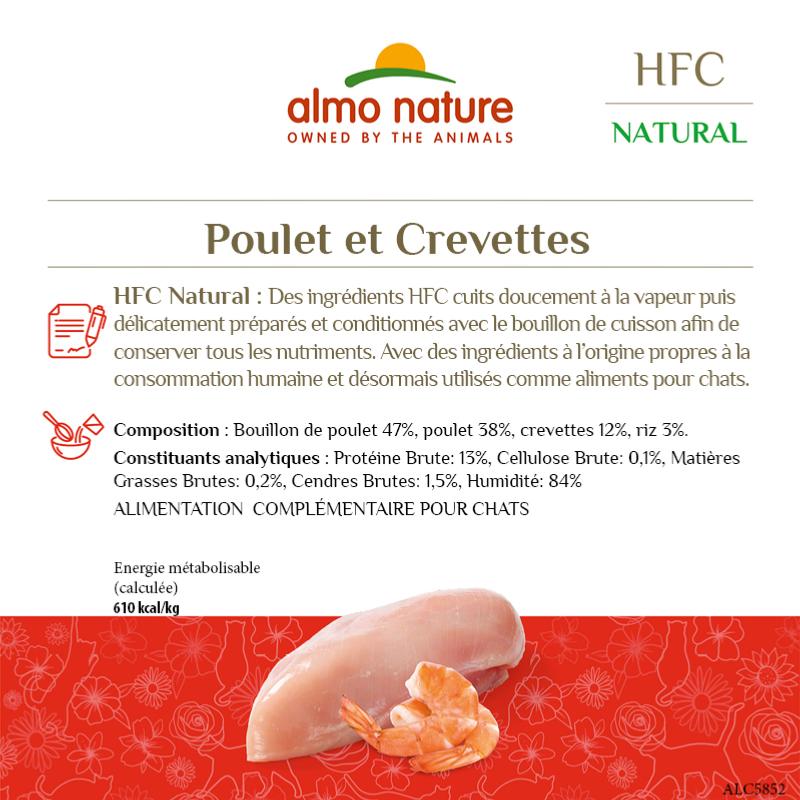 almo nature
OWNED BY THE ANIMALS

HFC
NATURAL

Poulet et Crevettes

HFC Natural : Des ingrédients HFC cuits doucement à la vapeur puis délicatement préparés et conditionnés avec le bouillon de cuisson afin de conserver tous les nutriments. Avec des ingrédients à l'origine propres à la consommation humaine et désormais utilisés comme aliments pour chats.

Composition : Bouillon de poulet 47%, poulet 38%, crevettes 12%, riz 3%.

Constituants analytiques : Protéine Brute: 13%, Cellulose Brute: 0,1%, Matières Grasses Brutes: 0,2%, Cendres Brutes: 1,5%, Humidité: 84%

ALIMENTATION COMPLÉMENTAIRE POUR CHATS

Energie métabolisable
(calculée)
610 kcal/kg

ALC5852